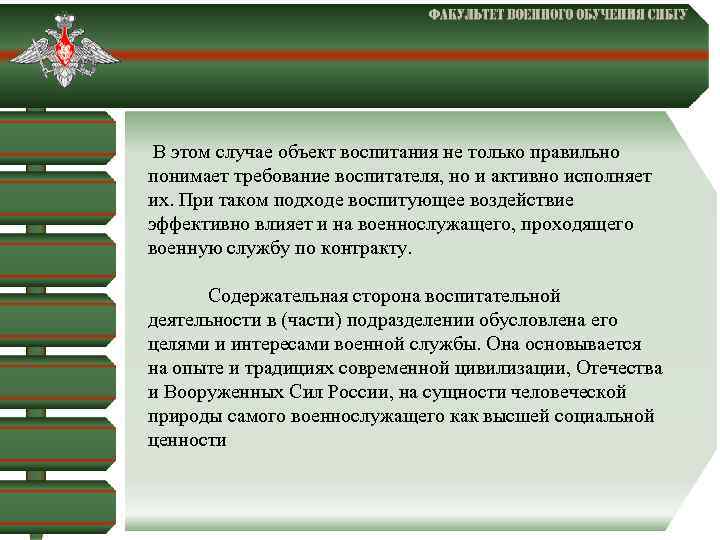 ФАКУЛЬТЕТ ВОЕННОГО ОБУЧЕНИЯ СИБГУ

В этом случае объект воспитания не только правильно понимает требование воспитателя, но и активно исполняет их. При таком подходе воспитующее воздействие эффективно влияет и на военнослужащего, проходящего военную службу по контракту.

Содержательная сторона воспитательной деятельности в (части) подразделении обусловлена его целями и интересами военной службы. Она основывается на опыте и традициях современной цивилизации, Отечества и Вооруженных Сил России, на сущности человеческой природы самого военнослужащего как высшей социальной ценности